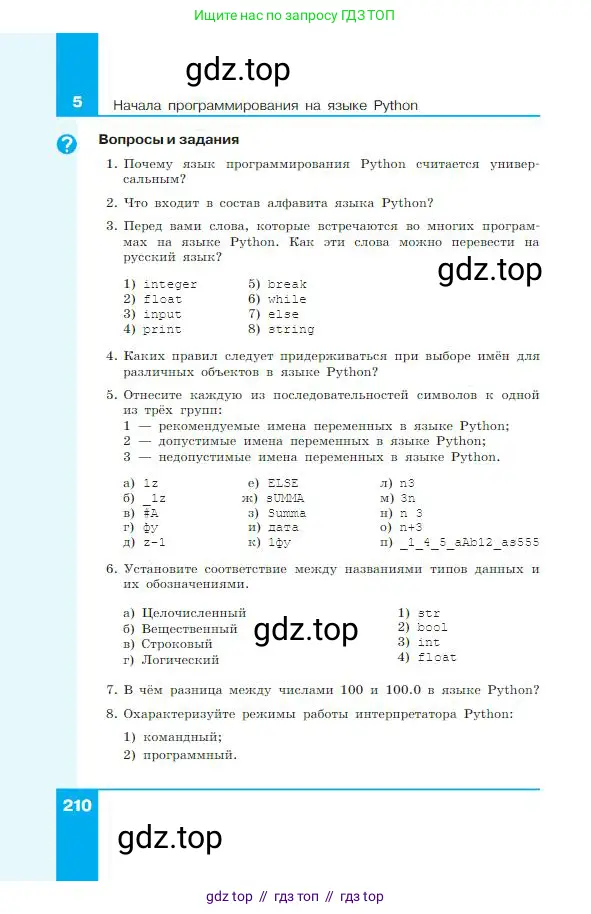 Ищите нас по запросу ГДЗ ТОП

gdz.top

5 Начала программирования на языке Python

Вопросы и задания

1. Почему язык программирования Python считается универсальным?

2. Что входит в состав алфавита языка Python?

3. Перед вами слова, которые встречаются во многих программах на языке Python. Как эти слова можно перевести на русский язык?

gdz.top

1) integer
2) float
3) input
4) print
5) break
6) while
7) else
8) string

4. Каких правил следует придерживаться при выборе имён для различных объектов в языке Python?

5. Отнесите каждую из последовательностей символов к одной из трёх групп:
1 — рекомендуемые имена переменных в языке Python;
2 — допустимые имена переменных в языке Python;
3 — недопустимые имена переменных в языке Python.

а) 1z
б) _1z
в) #A
г) фу
д) z-1
е) ELSE
ж) sUMMA
з) Summa
и) дата
к) 1фу
л) n3
м) 3n
н) n 3
о) n+3
п) _1_4_5_aAb12_as555

6. Установите соответствие между названиями типов данных и их обозначениями.

а) Целочисленный
б) Вещественный
в) Строковый
г) Логический

gdz.top

1) str
2) bool
3) int
4) float

7. В чём разница между числами 100 и 100.0 в языке Python?

8. Охарактеризуйте режимы работы интерпретатора Python:
1) командный;
2) программный.

210

gdz.top

gdz top // гдз топ // гдз top